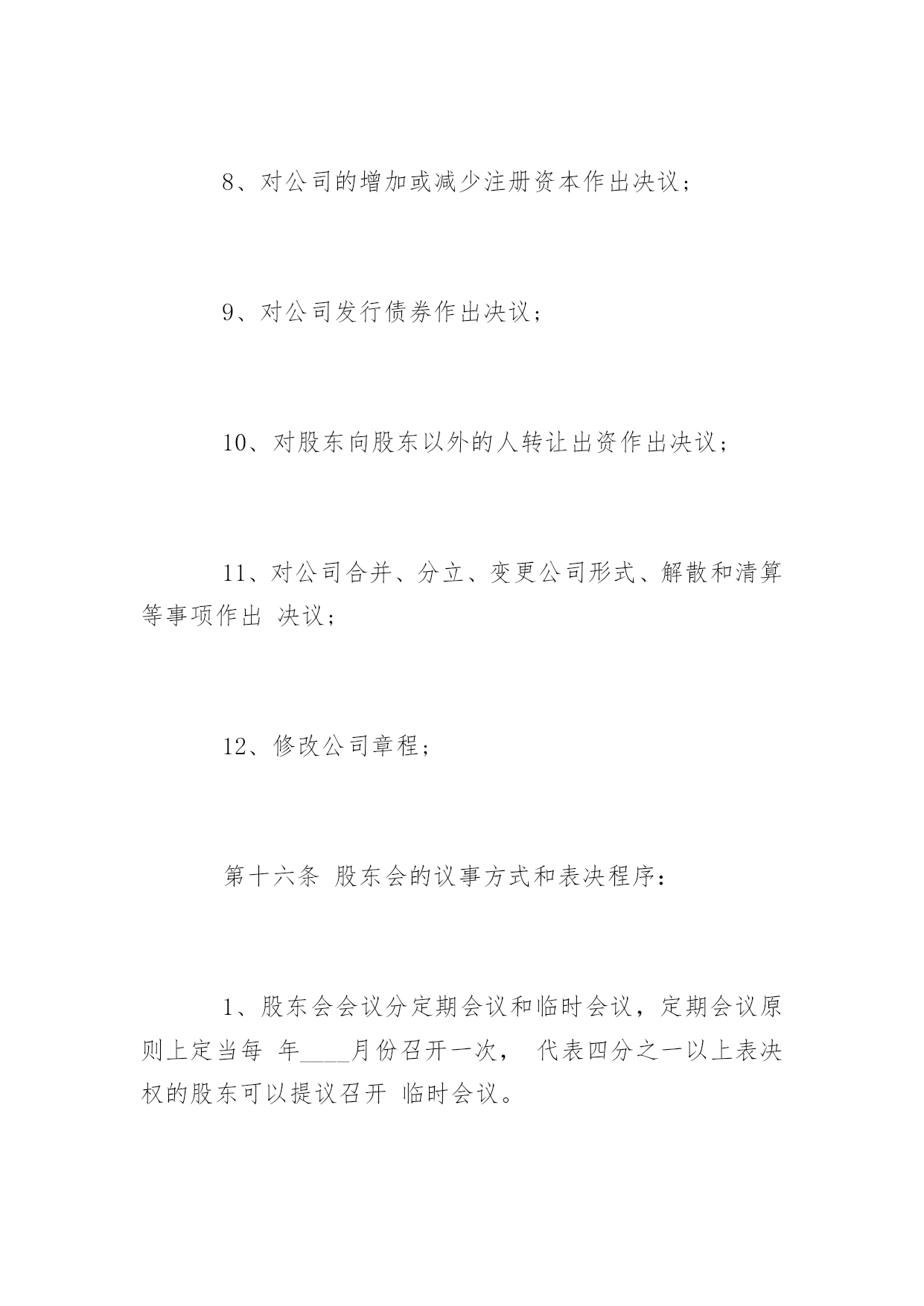 8、对公司的增加或减少注册资本作出决议；

9、对公司发行债券作出决议；

10、对股东向股东以外的人转让出资作出决议；

11、对公司合并、分立、变更公司形式、解散和清算等事项作出 决议；

12、修改公司章程；

第十六条 股东会的议事方式和表决程序：

1、股东会会议分定期会议和临时会议，定期会议原则上定当每 年____月份召开一次， 代表四分之一以上表决权的股东可以提议召开 临时会议。